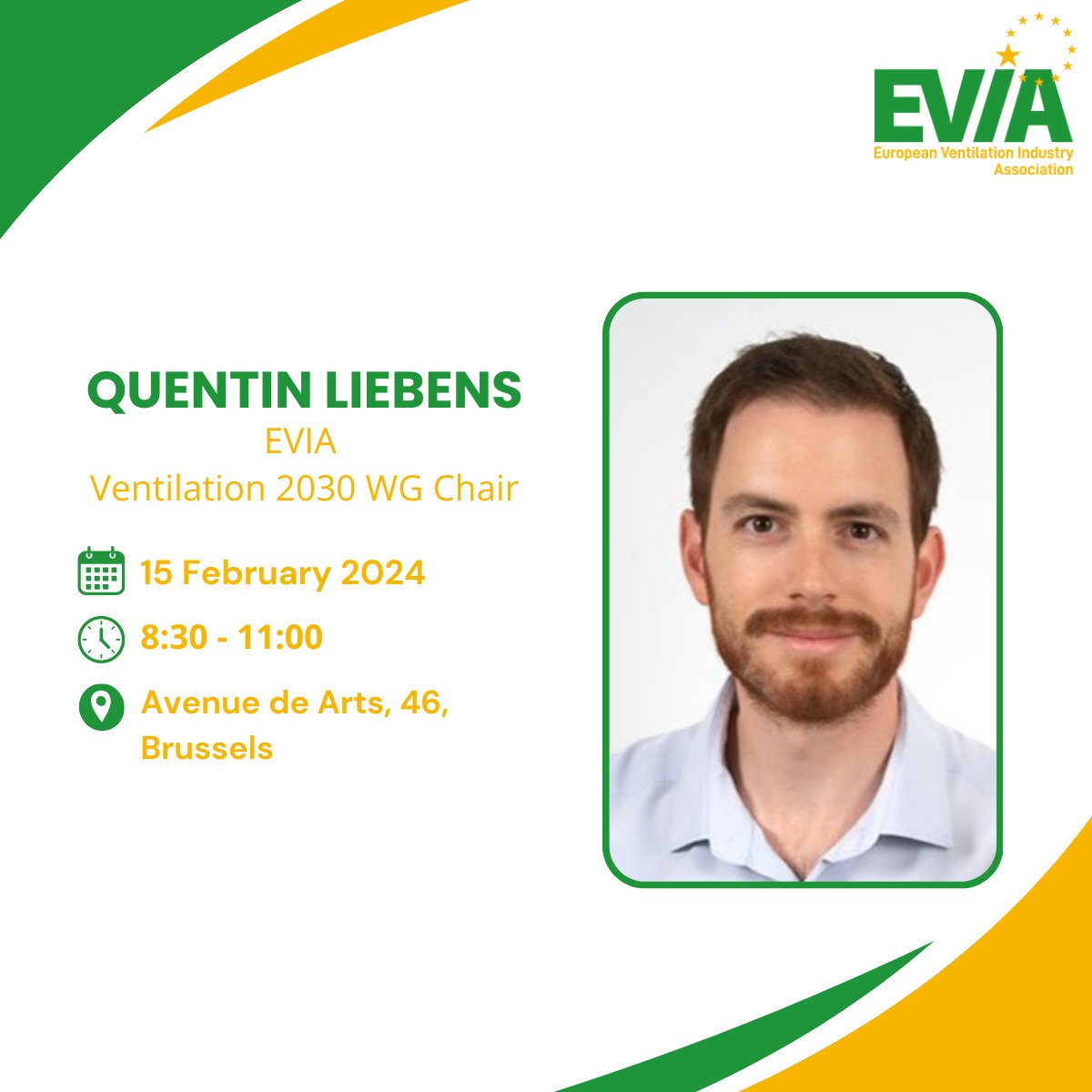 EVIA
European Ventilation Industry Association

QUENTIN LIEBENS
EVIA
Ventilation 2030 WG Chair

15 February 2024

8:30 - 11:00

Avenue de Arts, 46, Brussels